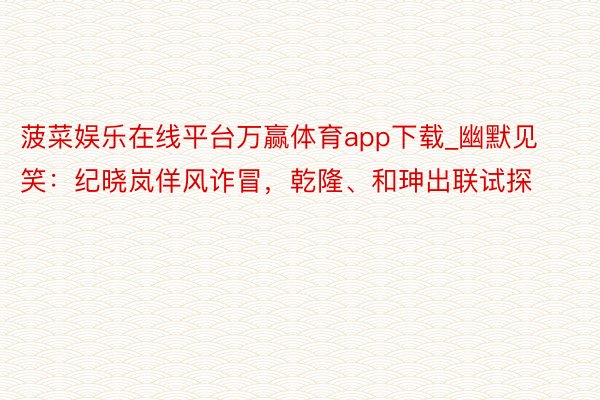 菠菜娱乐在线平台万赢体育app下载_幽默见笑：纪晓岚佯风诈冒，乾隆、和珅出联试探